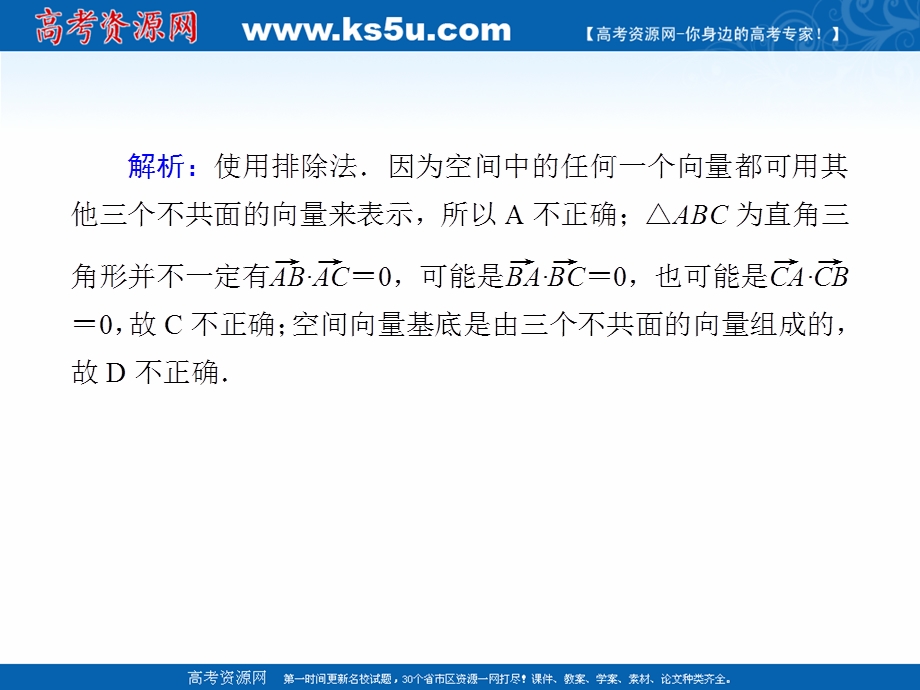 高考资源网 www.ks5u.com 【高考资源网-你身边的高考专家！】

解析：使用排除法．因为空间中的任何一个向量都可用其他三个不共面的向量来表示，所以 A 不正确；$\triangle ABC$ 为直角三角形并不一定有$\overrightarrow{AB}\cdot\overrightarrow{AC}=0$，可能是$\overrightarrow{BA}\cdot\overrightarrow{BC}=0$，也可能是$\overrightarrow{CA}\cdot\overrightarrow{CB}=0$，故 C 不正确；空间向量基底是由三个不共面的向量组成的，故 D 不正确．

高考资源网 第一时间更新名校试题，30个省市区资源一网打尽！课件、教案、学案、素材、论文种类齐全。